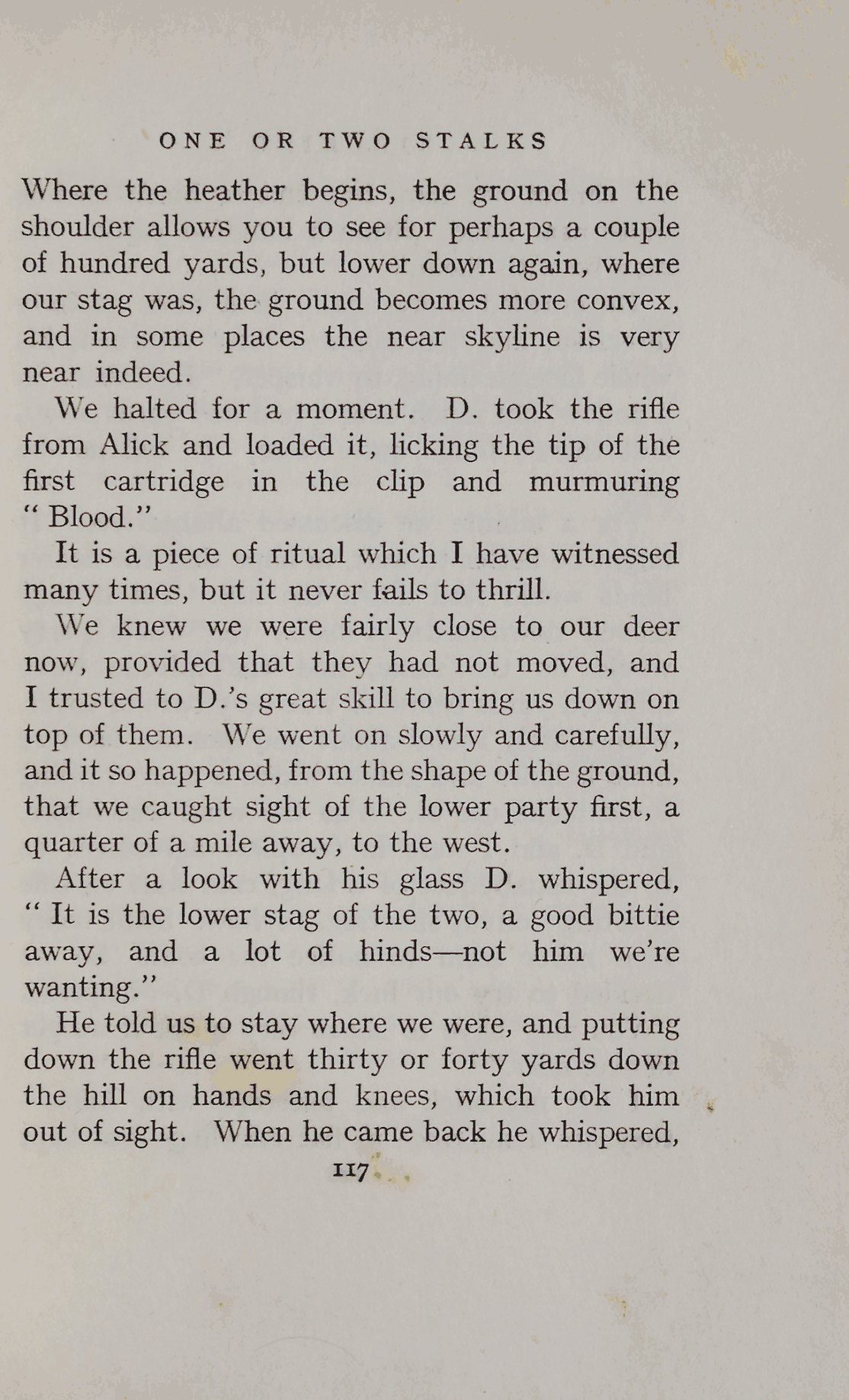 ONE OR TWO STALKS

Where the heather begins, the ground on the shoulder allows you to see for perhaps a couple of hundred yards, but lower down again, where our stag was, the ground becomes more convex, and in some places the near skyline is very near indeed.

We halted for a moment. D. took the rifle from Alick and loaded it, licking the tip of the first cartridge in the clip and murmuring "Blood."

It is a piece of ritual which I have witnessed many times, but it never fails to thrill.

We knew we were fairly close to our deer now, provided that they had not moved, and I trusted to D.'s great skill to bring us down on top of them. We went on slowly and carefully, and it so happened, from the shape of the ground, that we caught sight of the lower party first, a quarter of a mile away, to the west.

After a look with his glass D. whispered, "It is the lower stag of the two, a good bittie away, and a lot of hinds—not him we're wanting."

He told us to stay where we were, and putting down the rifle went thirty or forty yards down the hill on hands and knees, which took him out of sight. When he came back he whispered,

117